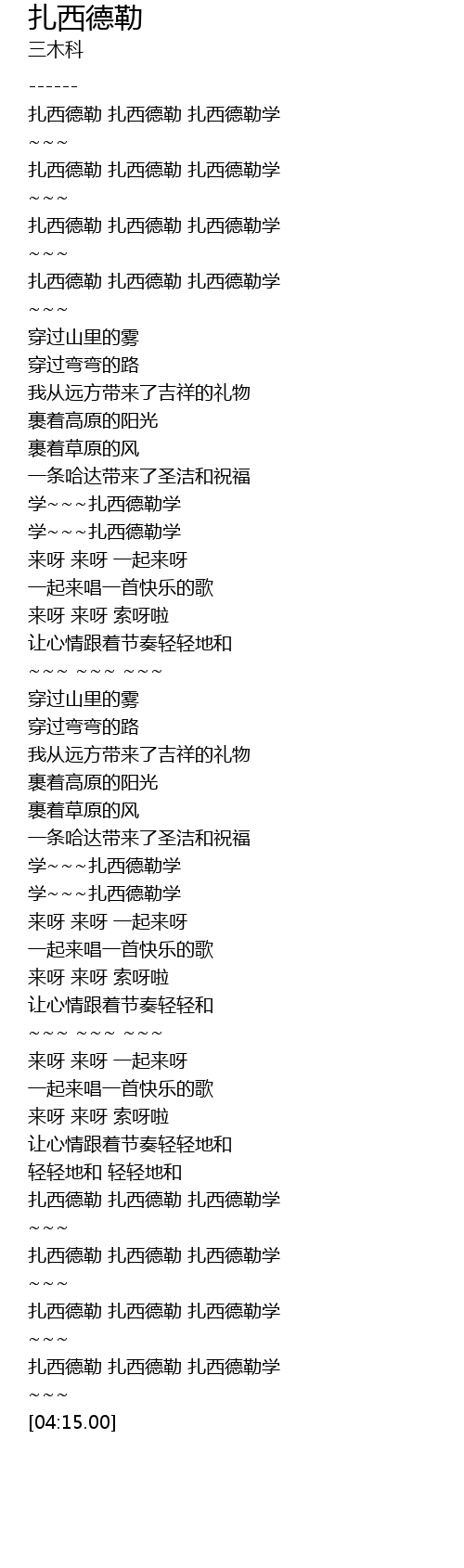 扎西德勒
三木科

------
扎西德勒 扎西德勒 扎西德勒学
~~~
扎西德勒 扎西德勒 扎西德勒学
~~~
扎西德勒 扎西德勒 扎西德勒学
~~~
扎西德勒 扎西德勒 扎西德勒学
~~~
穿过山里的雾
穿过弯弯的路
我从远方带来了吉祥的礼物
裹着高原的阳光
裹着草原的风
一条哈达带来了圣洁和祝福
学~~~扎西德勒学
学~~~扎西德勒学
来呀 来呀 一起来呀
一起来唱一首快乐的歌
来呀 来呀 索呀啦
让心情跟着节奏轻轻地和
~~~ ~~~ ~~~
穿过山里的雾
穿过弯弯的路
我从远方带来了吉祥的礼物
裹着高原的阳光
裹着草原的风
一条哈达带来了圣洁和祝福
学~~~扎西德勒学
学~~~扎西德勒学
来呀 来呀 一起来呀
一起来唱一首快乐的歌
来呀 来呀 索呀啦
让心情跟着节奏轻轻和
~~~ ~~~ ~~~
来呀 来呀 一起来呀
一起来唱一首快乐的歌
来呀 来呀 索呀啦
让心情跟着节奏轻轻地和
轻轻地和 轻轻地和
扎西德勒 扎西德勒 扎西德勒学
~~~
扎西德勒 扎西德勒 扎西德勒学
~~~
扎西德勒 扎西德勒 扎西德勒学
~~~
扎西德勒 扎西德勒 扎西德勒学
~~~
[04:15.00]